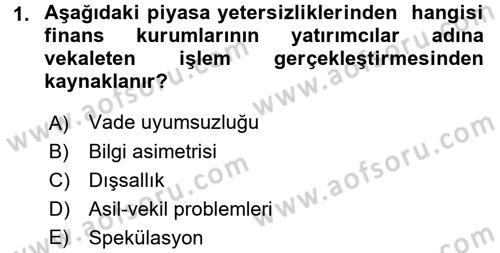 1. Aşağıdaki piyasa yetersizliklerinden hangisi finans kurumlarının yatırımcılar adına vekaleten işlem gerçekleştirmesinden kaynaklanır?

A) Vade uyumsuzluğu
B) Bilgi asimetrisi
C) Dışsallık
D) Asil-vekil problemleri
E) Spekülasyon

www.aofsoru.com